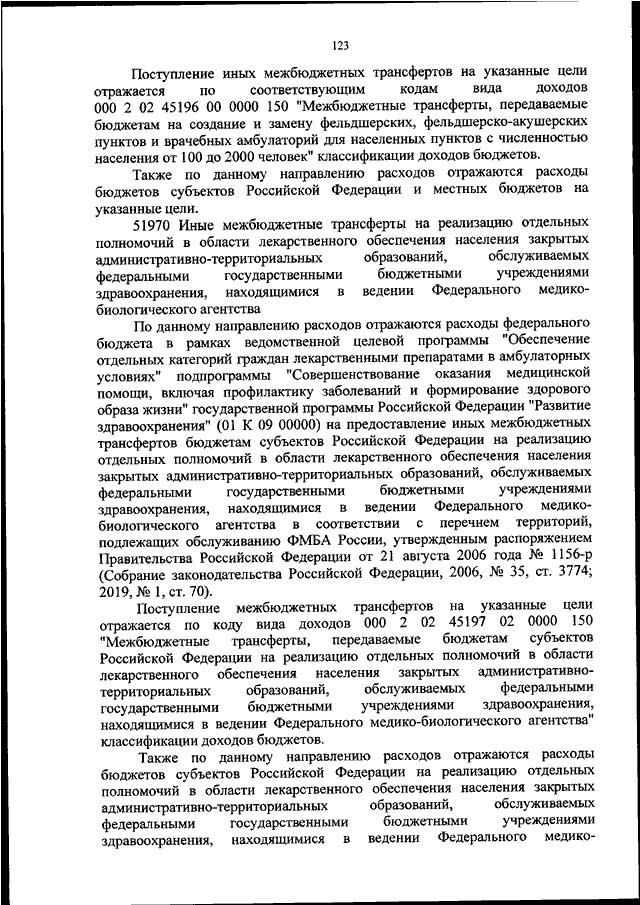 123

Поступление иных межбюджетных трансфертов на указанные цели отражается по соответствующим кодам вида доходов 000 2 02 45196 00 0000 150 "Межбюджетные трансферты, передаваемые бюджетам на создание и замену фельдшерских, фельдшерско-акушерских пунктов и врачебных амбулаторий для населенных пунктов с численностью населения от 100 до 2000 человек" классификации доходов бюджетов.

Также по данному направлению расходов отражаются расходы бюджетов субъектов Российской Федерации и местных бюджетов на указанные цели.

51970 Иные межбюджетные трансферты на реализацию отдельных полномочий в области лекарственного обеспечения населения закрытых административно-территориальных образований, обслуживаемых федеральными государственными бюджетными учреждениями здравоохранения, находящимися в ведении Федерального медико-биологического агентства

По данному направлению расходов отражаются расходы федерального бюджета в рамках ведомственной целевой программы "Обеспечение отдельных категорий граждан лекарственными препаратами в амбулаторных условиях" подпрограммы "Совершенствование оказания медицинской помощи, включая профилактику заболеваний и формирование здорового образа жизни" государственной программы Российской Федерации "Развитие здравоохранения" (01 К 09 00000) на предоставление иных межбюджетных трансфертов бюджетам субъектов Российской Федерации на реализацию отдельных полномочий в области лекарственного обеспечения населения закрытых административно-территориальных образований, обслуживаемых федеральными государственными бюджетными учреждениями здравоохранения, находящимися в ведении Федерального медико-биологического агентства в соответствии с перечнем территорий, подлежащих обслуживанию ФМБА России, утвержденным распоряжением Правительства Российской Федерации от 21 августа 2006 года № 1156-р (Собрание законодательства Российской Федерации, 2006, № 35, ст. 3774; 2019, № 1, ст. 70).

Поступление межбюджетных трансфертов на указанные цели отражается по коду вида доходов 000 2 02 45197 02 0000 150 "Межбюджетные трансферты, передаваемые бюджетам субъектов Российской Федерации на реализацию отдельных полномочий в области лекарственного обеспечения населения закрытых административно-территориальных образований, обслуживаемых федеральными государственными бюджетными учреждениями здравоохранения, находящимися в ведении Федерального медико-биологического агентства" классификации доходов бюджетов.

Также по данному направлению расходов отражаются расходы бюджетов субъектов Российской Федерации на реализацию отдельных полномочий в области лекарственного обеспечения населения закрытых административно-территориальных образований, обслуживаемых федеральными государственными бюджетными учреждениями здравоохранения, находящимися в ведении Федерального медико-